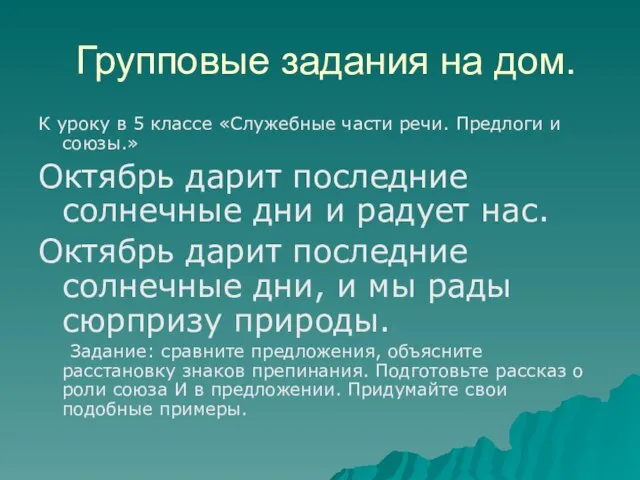 Групповые задания на дом.

К уроку в 5 классе «Служебные части речи. Предлоги и союзы.»

Октябрь дарит последние солнечные дни и радует нас.

Октябрь дарит последние солнечные дни, и мы рады сюрпризу природы.

Задание: сравните предложения, объясните расстановку знаков препинания. Подготовьте рассказ о роли союза И в предложении. Придумайте свои подобные примеры.